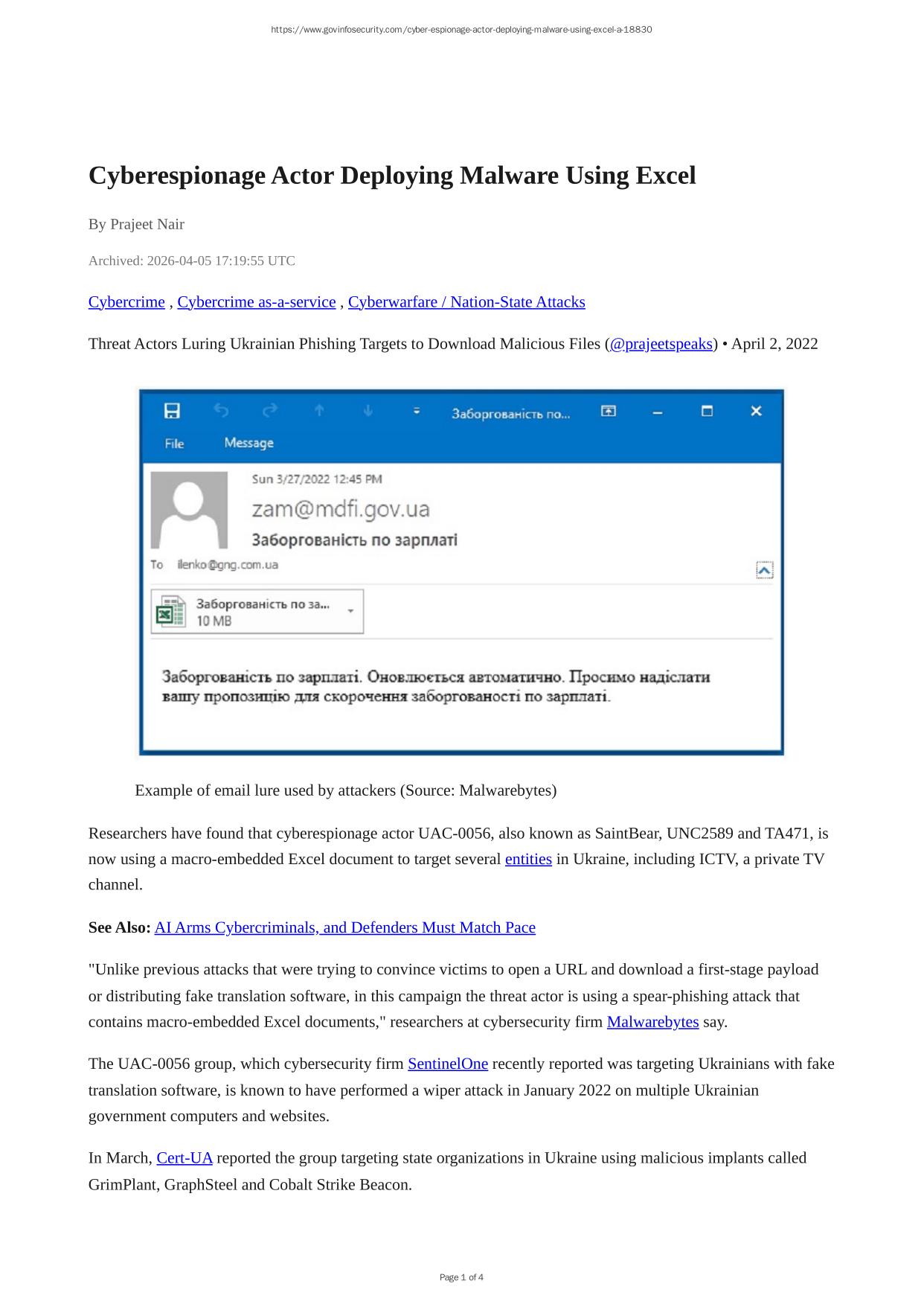 https://www.govinfosecurity.com/cyber-espionage-actor-deploying-malware-using-excel-a-18830

Cyberespionage Actor Deploying Malware Using Excel

By Prajeet Nair

Archived: 2026-04-05 17:19:55 UTC

Cybercrime , Cybercrime as-a-service , Cyberwarfare / Nation-State Attacks

Threat Actors Luring Ukrainian Phishing Targets to Download Malicious Files (@prajeetspeaks) • April 2, 2022

Заборгованість по...

File Message

Sun 3/27/2022 12:45 PM

zam@mdfi.gov.ua

Заборгованість по зарплаті

To ilenko@gng.com.ua

Заборгованість по за...
10 MB

Заборгованість по зарплаті. Оновлюється автоматично. Просимо надіслати вашу пропозицію для скорочення заборгованості по зарплаті.

Example of email lure used by attackers (Source: Malwarebytes)

Researchers have found that cyberespionage actor UAC-0056, also known as SaintBear, UNC2589 and TA471, is now using a macro-embedded Excel document to target several entities in Ukraine, including ICTV, a private TV channel.

See Also: AI Arms Cybercriminals, and Defenders Must Match Pace

"Unlike previous attacks that were trying to convince victims to open a URL and download a first-stage payload or distributing fake translation software, in this campaign the threat actor is using a spear-phishing attack that contains macro-embedded Excel documents," researchers at cybersecurity firm Malwarebytes say.

The UAC-0056 group, which cybersecurity firm SentinelOne recently reported was targeting Ukrainians with fake translation software, is known to have performed a wiper attack in January 2022 on multiple Ukrainian government computers and websites.

In March, Cert-UA reported the group targeting state organizations in Ukraine using malicious implants called GrimPlant, GraphSteel and Cobalt Strike Beacon.

Page 1 of 4